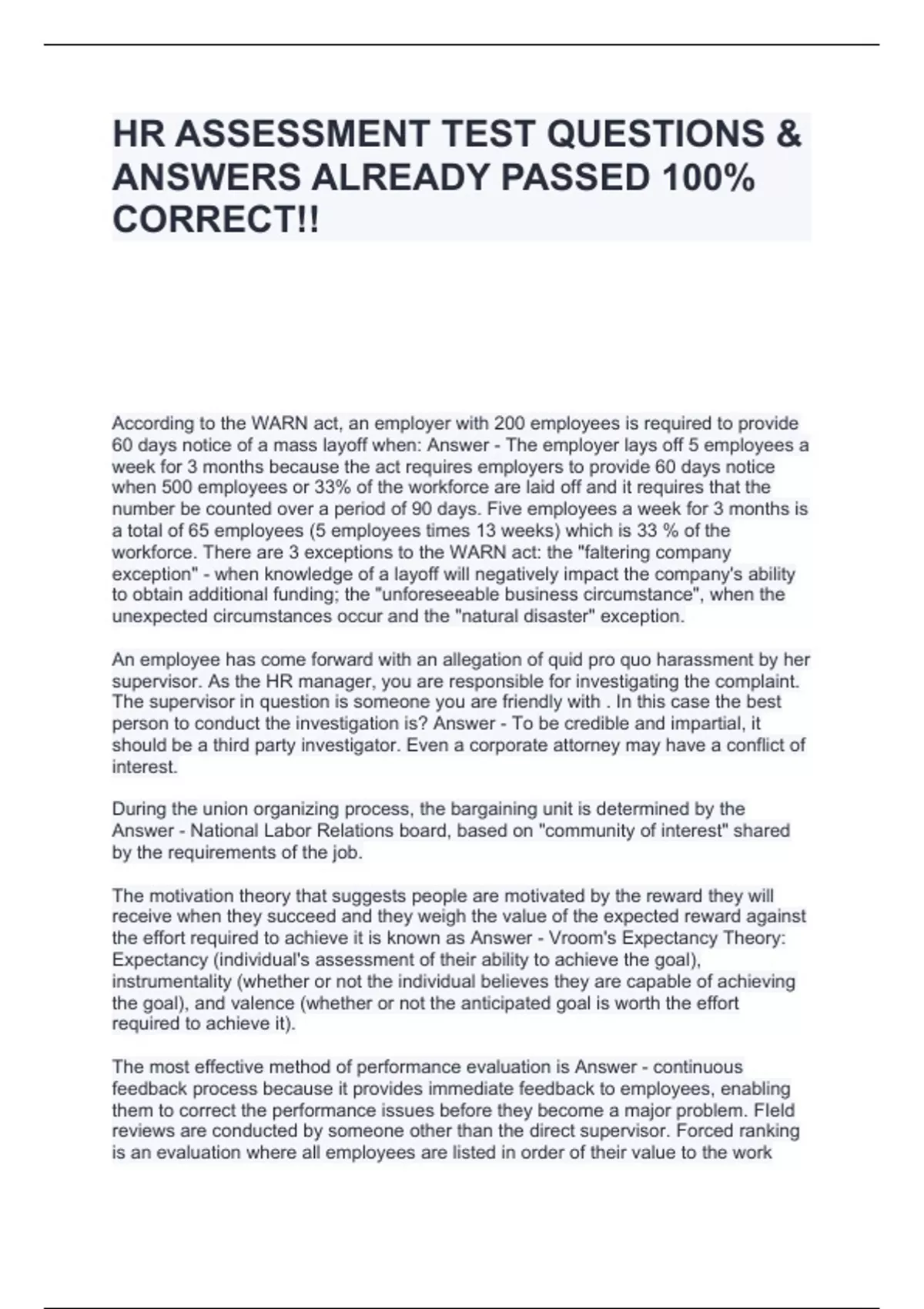 HR ASSESSMENT TEST QUESTIONS & ANSWERS ALREADY PASSED 100% CORRECT!!

According to the WARN act, an employer with 200 employees is required to provide 60 days notice of a mass layoff when: Answer - The employer lays off 5 employees a week for 3 months because the act requires employers to provide 60 days notice when 500 employees or 33% of the workforce are laid off and it requires that the number be counted over a period of 90 days. Five employees a week for 3 months is a total of 65 employees (5 employees times 13 weeks) which is 33 % of the workforce. There are 3 exceptions to the WARN act: the "faltering company exception" - when knowledge of a layoff will negatively impact the company's ability to obtain additional funding; the "unforeseeable business circumstance", when the unexpected circumstances occur and the "natural disaster" exception.

An employee has come forward with an allegation of quid pro quo harassment by her supervisor. As the HR manager, you are responsible for investigating the complaint. The supervisor in question is someone you are friendly with . In this case the best person to conduct the investigation is? Answer - To be credible and impartial, it should be a third party investigator. Even a corporate attorney may have a conflict of interest.

During the union organizing process, the bargaining unit is determined by the Answer - National Labor Relations board, based on "community of interest" shared by the requirements of the job.

The motivation theory that suggests people are motivated by the reward they will receive when they succeed and they weigh the value of the expected reward against the effort required to achieve it is known as Answer - Vroom's Expectancy Theory: Expectancy (individual's assessment of their ability to achieve the goal), instrumentality (whether or not the individual believes they are capable of achieving the goal), and valence (whether or not the anticipated goal is worth the effort required to achieve it).

The most effective method of performance evaluation is Answer - continuous feedback process because it provides immediate feedback to employees, enabling them to correct the performance issues before they become a major problem. FIeld reviews are conducted by someone other than the direct supervisor. Forced ranking is an evaluation where all employees are listed in order of their value to the work